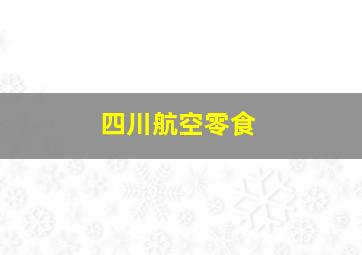 四川航空零食